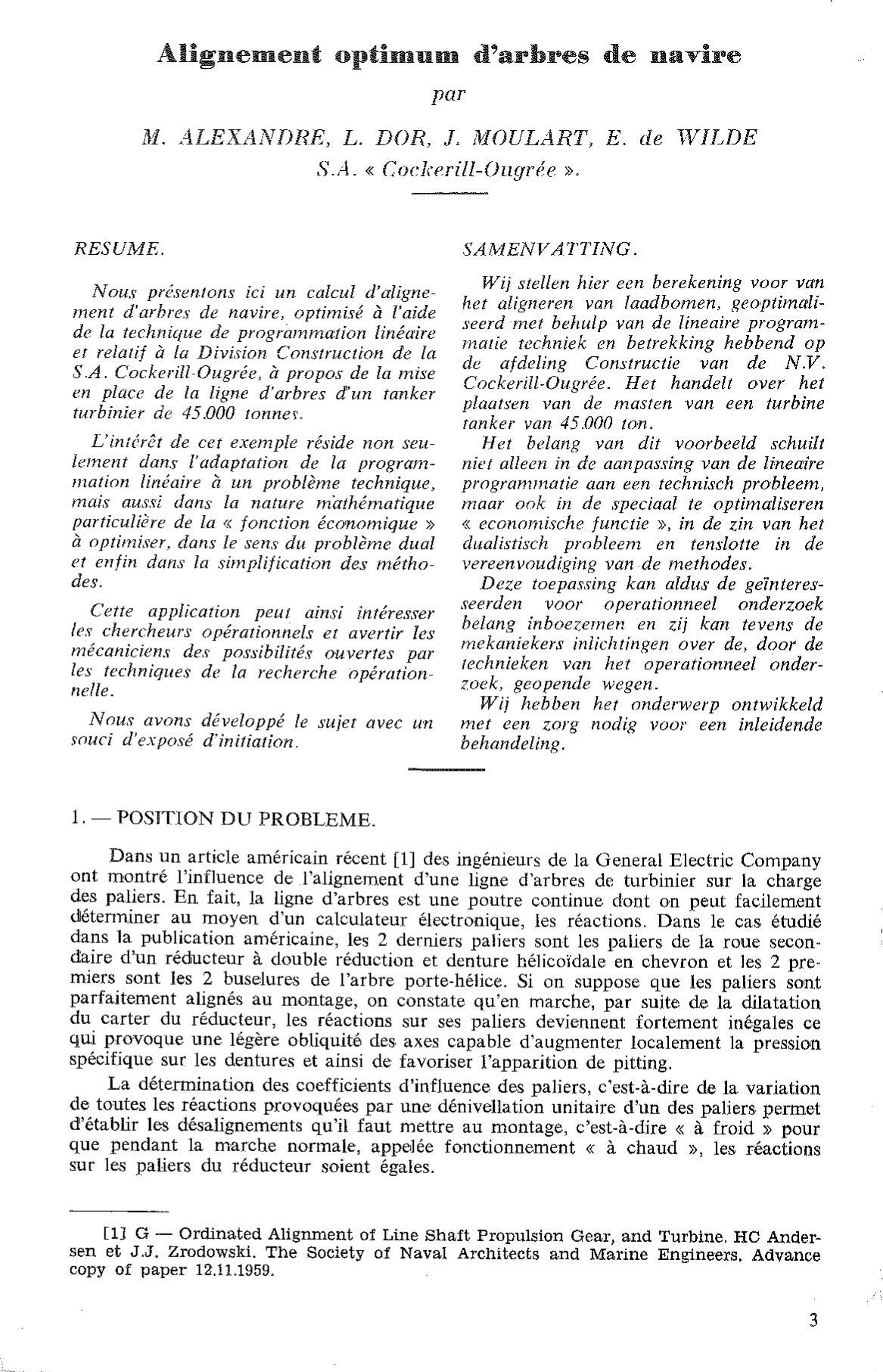 Alignement optimum d'arbres de navire

par

M. ALEXANDRE, L. DOR, J. MOULART, E. de WILDE
S.A. « Cockerill-Ougrée ».

RESUME.

Nous présentons ici un calcul d'alignement d'arbres de navire, optimisé à l'aide de la technique de programmation linéaire et relatif à la Division Construction de la S.A. Cockerill-Ougrée, à propos de la mise en place de la ligne d'arbres d'un tanker turbinier de 45.000 tonnes.

L'intérêt de cet exemple réside non seulement dans l'adaptation de la programmation linéaire à un problème technique, mais aussi dans la nature mathématique particulière de la « fonction économique » à optimiser, dans le sens du problème dual et enfin dans la simplification des méthodes.

Cette application peut ainsi intéresser les chercheurs opérationnels et avertir les mécaniciens des possibilités ouvertes par les techniques de la recherche opérationnelle.

Nous avons développé le sujet avec un souci d'exposé d'initiation.

SAMENVATTING.

Wij stellen hier een berekening voor van het aligneren van laadbomen, geoptimaliseerd met behulp van de lineaire programmatie techniek en betrekking hebbend op de afdeling Constructie van de N.V. Cockerill-Ougrée. Het handelt over het plaatsen van de masten van een turbine tanker van 45.000 ton.

Het belang van dit voorbeeld schuilt niet alleen in de aanpassing van de lineaire programmatie aan een technisch probleem, maar ook in de speciaal te optimaliseren « economische functie », in de zin van het dualistisch probleem en tenslotte in de vereenvoudiging van de methodes.

Deze toepassing kan aldus de geïnteresseerden voor operationneel onderzoek belang inboezemen en zij kan tevens de mekaniekers inlichtingen over de, door de technieken van het operationneel onderzoek, geopende wegen.

Wij hebben het onderwerp ontwikkeld met een zorg nodig voor een inleidende behandeling.

1. — POSITION DU PROBLEME.

Dans un article américain récent [1] des ingénieurs de la General Electric Company ont montré l'influence de l'alignement d'une ligne d'arbres de turbinier sur la charge des paliers. En fait, la ligne d'arbres est une poutre continue dont on peut facilement déterminer au moyen d'un calculateur électronique, les réactions. Dans le cas étudié dans la publication américaine, les 2 derniers paliers sont les paliers de la roue secondaire d'un réducteur à double réduction et denture hélicoïdale en chevron et les 2 premiers sont les 2 buselures de l'arbre porte-hélice. Si on suppose que les paliers sont parfaitement alignés au montage, on constate qu'en marche, par suite de la dilatation du carter du réducteur, les réactions sur ses paliers deviennent fortement inégales ce qui provoque une légère obliquité des axes capable d'augmenter localement la pression spécifique sur les dentures et ainsi de favoriser l'apparition de pitting.

La détermination des coefficients d'influence des paliers, c'est-à-dire de la variation de toutes les réactions provoquées par une dénivellation unitaire d'un des paliers permet d'établir les désalignements qu'il faut mettre au montage, c'est-à-dire « à froid » pour que pendant la marche normale, appelée fonctionnement « à chaud », les réactions sur les paliers du réducteur soient égales.

[1] G — Ordinated Alignment of Line Shaft Propulsion Gear, and Turbine. HC Andersen et J.J. Zrodowski. The Society of Naval Architects and Marine Engineers. Advance copy of paper 12.11.1959.

3